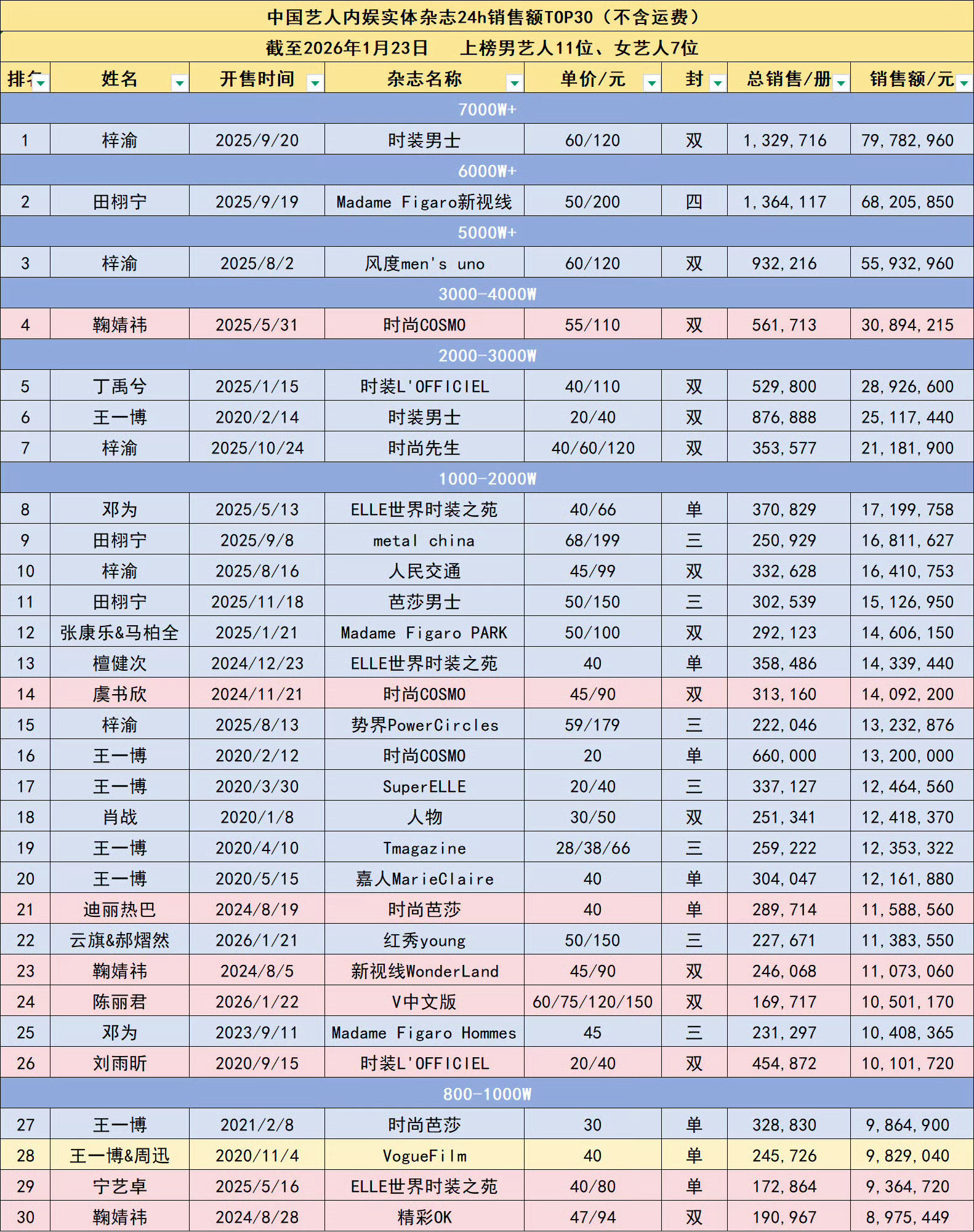 中国艺人内娱实体杂志24h销售额TOP30（不含运费）

截至2026年1月23日　上榜男艺人11位、女艺人7位

| 排名 | 姓名 | 开售时间 | 杂志名称 | 单价/元 | 封 | 总销售/册 | 销售额/元 |
|---|---|---|---|---|---|---|---|
| 7000W+ | | | | | | | |
| 1 | 梓渝 | 2025/9/20 | 时装男士 | 60/120 | 双 | 1,329,716 | 79,782,960 |
| 6000W+ | | | | | | | |
| 2 | 田栩宁 | 2025/9/19 | Madame Figaro新视线 | 50/200 | 四 | 1,364,117 | 68,205,850 |
| 5000W+ | | | | | | | |
| 3 | 梓渝 | 2025/8/2 | 风度men's uno | 60/120 | 双 | 932,216 | 55,932,960 |
| 3000-4000W | | | | | | | |
| 4 | 鞠婧祎 | 2025/5/31 | 时尚COSMO | 55/110 | 双 | 561,713 | 30,894,215 |
| 2000-3000W | | | | | | | |
| 5 | 丁禹兮 | 2025/1/15 | 时装L'OFFICIEL | 40/110 | 双 | 529,800 | 28,926,600 |
| 6 | 王一博 | 2020/2/14 | 时装男士 | 20/40 | 双 | 876,888 | 25,117,440 |
| 7 | 梓渝 | 2025/10/24 | 时尚先生 | 40/60/120 | 双 | 353,577 | 21,181,900 |
| 1000-2000W | | | | | | | |
| 8 | 邓为 | 2025/5/13 | ELLE世界时装之苑 | 40/66 | 单 | 370,829 | 17,199,758 |
| 9 | 田栩宁 | 2025/9/8 | metal china | 68/199 | 三 | 250,929 | 16,811,627 |
| 10 | 梓渝 | 2025/8/16 | 人民交通 | 45/99 | 双 | 332,628 | 16,410,753 |
| 11 | 田栩宁 | 2025/11/18 | 芭莎男士 | 50/150 | 三 | 302,539 | 15,126,950 |
| 12 | 张康乐&马柏全 | 2025/1/21 | Madame Figaro PARK | 50/100 | 双 | 292,123 | 14,606,150 |
| 13 | 檀健次 | 2024/12/23 | ELLE世界时装之苑 | 40 | 单 | 358,486 | 14,339,440 |
| 14 | 虞书欣 | 2024/11/21 | 时尚COSMO | 45/90 | 双 | 313,160 | 14,092,200 |
| 15 | 梓渝 | 2025/8/13 | 势界PowerCircles | 59/179 | 三 | 222,046 | 13,232,876 |
| 16 | 王一博 | 2020/2/12 | 时尚COSMO | 20 | 单 | 660,000 | 13,200,000 |
| 17 | 王一博 | 2020/3/30 | SuperELLE | 20/40 | 三 | 337,127 | 12,464,560 |
| 18 | 肖战 | 2020/1/8 | 人物 | 30/50 | 双 | 251,341 | 12,418,370 |
| 19 | 王一博 | 2020/4/10 | Tmagazine | 28/38/66 | 三 | 259,222 | 12,353,322 |
| 20 | 王一博 | 2020/5/15 | 嘉人MarieClaire | 40 | 单 | 304,047 | 12,161,880 |
| 21 | 迪丽热巴 | 2024/8/19 | 时尚芭莎 | 40 | 单 | 289,714 | 11,588,560 |
| 22 | 云旗&郝熠然 | 2026/1/21 | 红秀young | 50/150 | 三 | 227,671 | 11,383,550 |
| 23 | 鞠婧祎 | 2024/8/5 | 新视线WonderLand | 45/90 | 双 | 246,068 | 11,073,060 |
| 24 | 陈丽君 | 2026/1/22 | V中文版 | 60/75/120/150 | 双 | 169,717 | 10,501,170 |
| 25 | 邓为 | 2023/9/11 | Madame Figaro Hommes | 45 | 三 | 231,297 | 10,408,365 |
| 26 | 刘雨昕 | 2020/9/15 | 时装L'OFFICIEL | 20/40 | 双 | 454,872 | 10,101,720 |
| 800-1000W | | | | | | | |
| 27 | 王一博 | 2021/2/8 | 时尚芭莎 | 30 | 单 | 328,830 | 9,864,900 |
| 28 | 王一博&周迅 | 2020/11/4 | VogueFilm | 40 | 单 | 245,726 | 9,829,040 |
| 29 | 宁艺卓 | 2025/5/16 | ELLE世界时装之苑 | 40/80 | 单 | 172,864 | 9,364,720 |
| 30 | 鞠婧祎 | 2024/8/28 | 精彩OK | 47/94 | 双 | 190,967 | 8,975,449 |